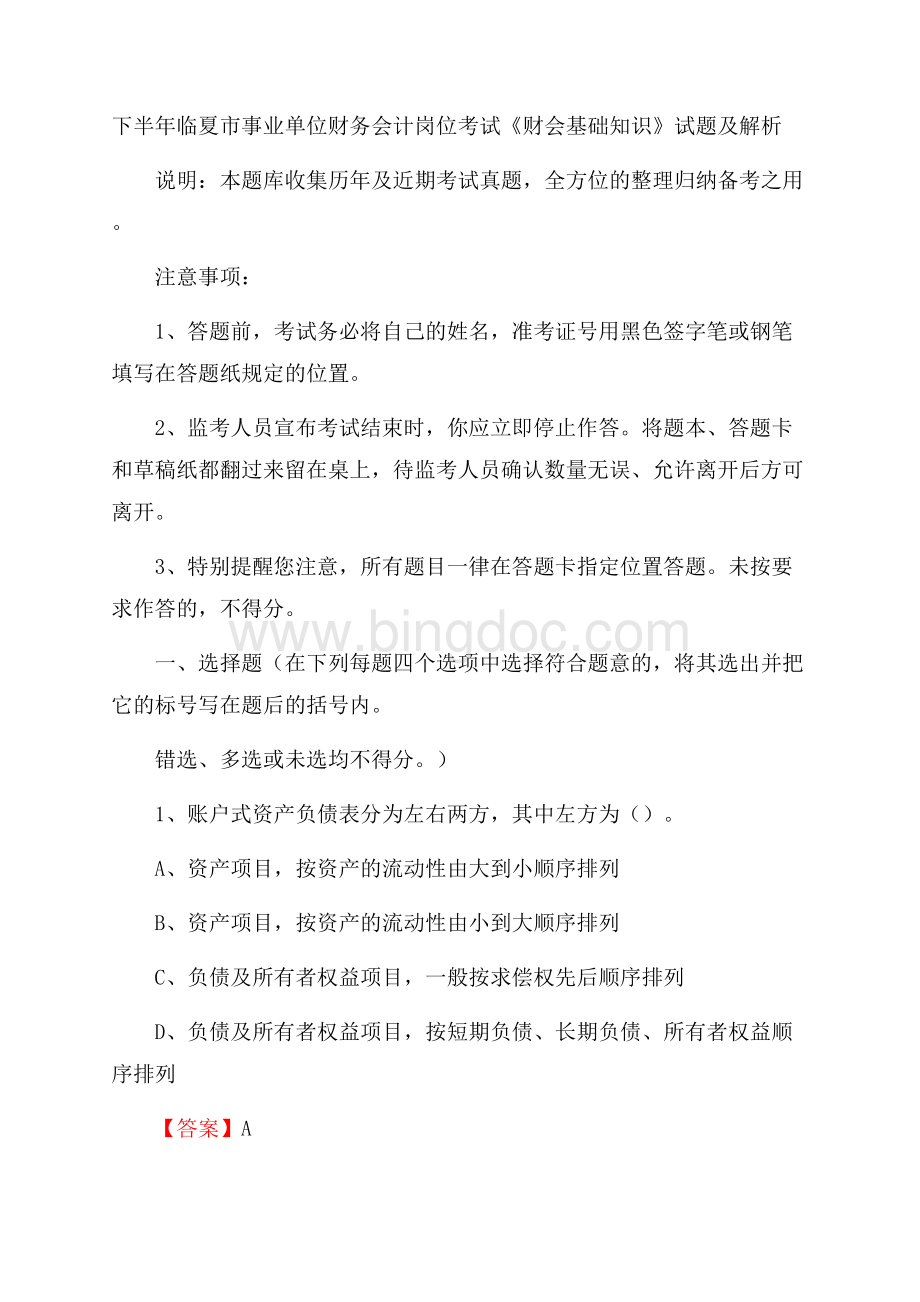 下半年临夏市事业单位财务会计岗位考试《财会基础知识》试题及解析

说明：本题库收集历年及近期考试真题，全方位的整理归纳备考之用。

注意事项：

1、答题前，考试务必将自己的姓名，准考证号用黑色签字笔或钢笔填写在答题纸规定的位置。

2、监考人员宣布考试结束时，你应立即停止作答。将题本、答题卡和草稿纸都翻过来留在桌上，待监考人员确认数量无误、允许离开后方可离开。

3、特别提醒您注意，所有题目一律在答题卡指定位置答题。未按要求作答的，不得分。

www.bingdoc.com

一、选择题（在下列每题四个选项中选择符合题意的，将其选出并把它的标号写在题后的括号内。

错选、多选或未选均不得分。）

1、账户式资产负债表分为左右两方，其中左方为（）。

A、资产项目，按资产的流动性由大到小顺序排列

B、资产项目，按资产的流动性由小到大顺序排列

C、负债及所有者权益项目，一般按求偿权先后顺序排列

D、负债及所有者权益项目，按短期负债、长期负债、所有者权益顺序排列

【答案】A